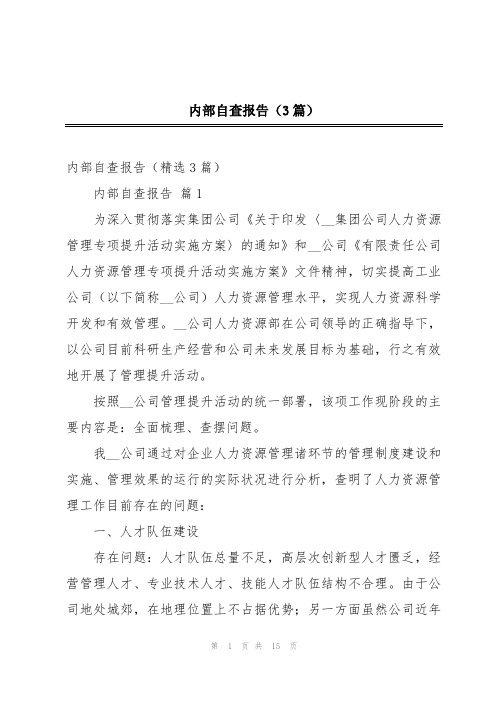 内部自查报告（3篇）

内部自查报告（精选3篇）

内部自查报告 篇1

为深入贯彻落实集团公司《关于印发〈__集团公司人力资源管理专项提升活动实施方案〉的通知》和__公司《有限责任公司人力资源管理专项提升活动实施方案》文件精神，切实提高工业公司（以下简称__公司）人力资源管理水平，实现人力资源科学开发和有效管理。__公司人力资源部在公司领导的正确指导下，以公司目前科研生产经营和公司未来发展目标为基础，行之有效地开展了管理提升活动。

按照__公司管理提升活动的统一部署，该项工作现阶段的主要内容是：全面梳理、查摆问题。

我__公司通过对企业人力资源管理诸环节的管理制度建设和实施、管理效果的运行的实际状况进行分析，查明了人力资源管理工作目前存在的问题：

一、人才队伍建设

存在问题：人才队伍总量不足，高层次创新型人才匮乏，经营管理人才、专业技术人才、技能人才队伍结构不合理。由于公司地处城郊，在地理位置上不占据优势；另一方面虽然公司近年

第 1 页 共 15 页